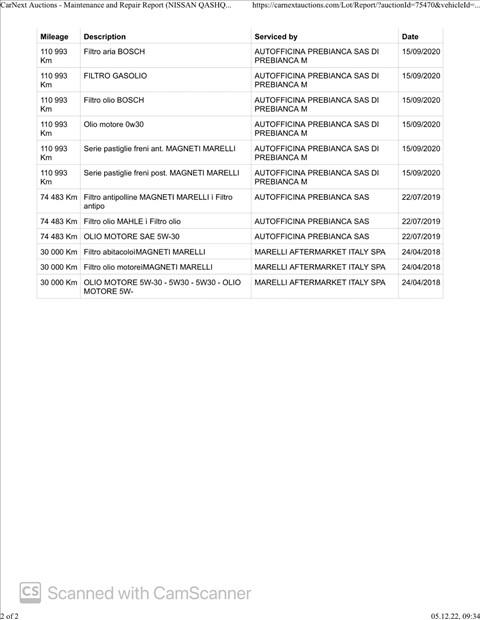 CarNext Auctions - Maintenance and Repair Report (NISSAN QASHQ... https://carnextauctions.com/Lot/Report/?auctionId=75470&vehicleId=...

| Mileage | Description | Serviced by | Date |
|---|---|---|---|
| 110 993 Km | Filtro aria BOSCH | AUTOFFICINA PREBIANCA SAS DI PREBIANCA M | 15/09/2020 |
| 110 993 Km | FILTRO GASOLIO | AUTOFFICINA PREBIANCA SAS DI PREBIANCA M | 15/09/2020 |
| 110 993 Km | Filtro olio BOSCH | AUTOFFICINA PREBIANCA SAS DI PREBIANCA M | 15/09/2020 |
| 110 993 Km | Olio motore 0w30 | AUTOFFICINA PREBIANCA SAS DI PREBIANCA M | 15/09/2020 |
| 110 993 Km | Serie pastiglie freni ant. MAGNETI MARELLI | AUTOFFICINA PREBIANCA SAS DI PREBIANCA M | 15/09/2020 |
| 110 993 Km | Serie pastiglie freni post. MAGNETI MARELLI | AUTOFFICINA PREBIANCA SAS DI PREBIANCA M | 15/09/2020 |
| 74 483 Km | Filtro antipolline MAGNETI MARELLI ì Filtro antipo | AUTOFFICINA PREBIANCA SAS | 22/07/2019 |
| 74 483 Km | Filtro olio MAHLE ì Filtro olio | AUTOFFICINA PREBIANCA SAS | 22/07/2019 |
| 74 483 Km | OLIO MOTORE SAE 5W-30 | AUTOFFICINA PREBIANCA SAS | 22/07/2019 |
| 30 000 Km | Filtro abitacoloìMAGNETI MARELLI | MARELLI AFTERMARKET ITALY SPA | 24/04/2018 |
| 30 000 Km | Filtro olio motoreìMAGNETI MARELLI | MARELLI AFTERMARKET ITALY SPA | 24/04/2018 |
| 30 000 Km | OLIO MOTORE 5W-30 - 5W30 - 5W30 - OLIO MOTORE 5W- | MARELLI AFTERMARKET ITALY SPA | 24/04/2018 |

CS Scanned with CamScanner

2 of 2 05.12.22, 09:34